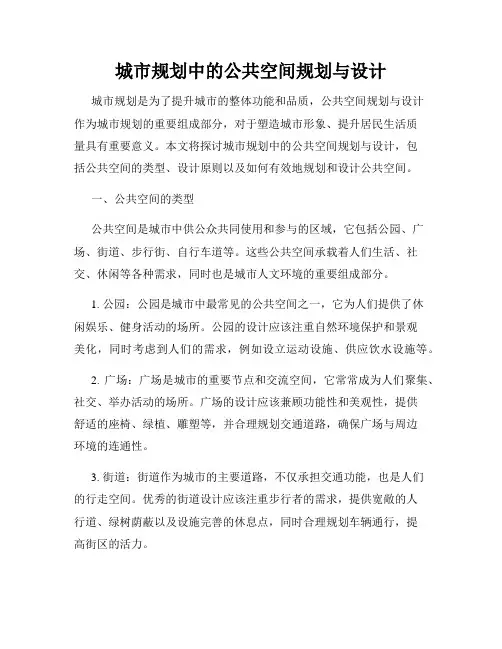 城市规划中的公共空间规划与设计

城市规划是为了提升城市的整体功能和品质，公共空间规划与设计作为城市规划的重要组成部分，对于塑造城市形象、提升居民生活质量具有重要意义。本文将探讨城市规划中的公共空间规划与设计，包括公共空间的类型、设计原则以及如何有效地规划和设计公共空间。

一、公共空间的类型

公共空间是城市中供公众共同使用和参与的区域，它包括公园、广场、街道、步行街、自行车道等。这些公共空间承载着人们生活、社交、休闲等各种需求，同时也是城市人文环境的重要组成部分。

1. 公园：公园是城市中最常见的公共空间之一，它为人们提供了休闲娱乐、健身活动的场所。公园的设计应该注重自然环境保护和景观美化，同时考虑到人们的需求，例如设立运动设施、供应饮水设施等。

2. 广场：广场是城市的重要节点和交流空间，它常常成为人们聚集、社交、举办活动的场所。广场的设计应该兼顾功能性和美观性，提供舒适的座椅、绿植、雕塑等，并合理规划交通道路，确保广场与周边环境的连通性。

3. 街道：街道作为城市的主要道路，不仅承担交通功能，也是人们的行走空间。优秀的街道设计应该注重步行者的需求，提供宽敞的人行道、绿树荫蔽以及设施完善的休息点，同时合理规划车辆通行，提高街区的活力。